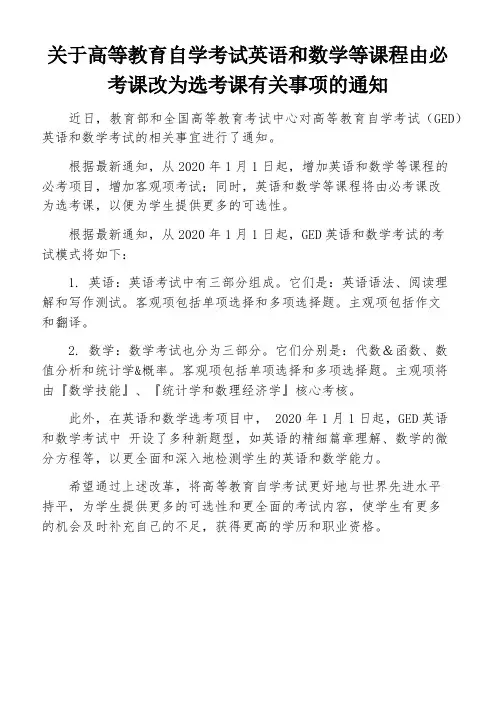 关于高等教育自学考试英语和数学等课程由必考课改为选考课有关事项的通知

近日，教育部和全国高等教育考试中心对高等教育自学考试（GED）英语和数学考试的相关事宜进行了通知。

根据最新通知，从 2020 年 1 月 1 日起，增加英语和数学等课程的必考项目，增加客观项考试；同时，英语和数学等课程将由必考课改为选考课，以便为学生提供更多的可选性。

根据最新通知，从 2020 年 1 月 1 日起，GED 英语和数学考试的考试模式将如下：

1. 英语：英语考试中有三部分组成。它们是：英语语法、阅读理解和写作测试。客观项包括单项选择和多项选择题。主观项包括作文和翻译。

2. 数学：数学考试也分为三部分。它们分别是：代数＆函数、数值分析和统计学&概率。客观项包括单项选择和多项选择题。主观项将由『数学技能』、『统计学和数理经济学』核心考核。

此外，在英语和数学选考项目中， 2020 年 1 月 1 日起，GED 英语和数学考试中 开设了多种新题型，如英语的精细篇章理解、数学的微分方程等，以更全面和深入地检测学生的英语和数学能力。

希望通过上述改革，将高等教育自学考试更好地与世界先进水平持平，为学生提供更多的可选性和更全面的考试内容，使学生有更多的机会及时补充自己的不足，获得更高的学历和职业资格。